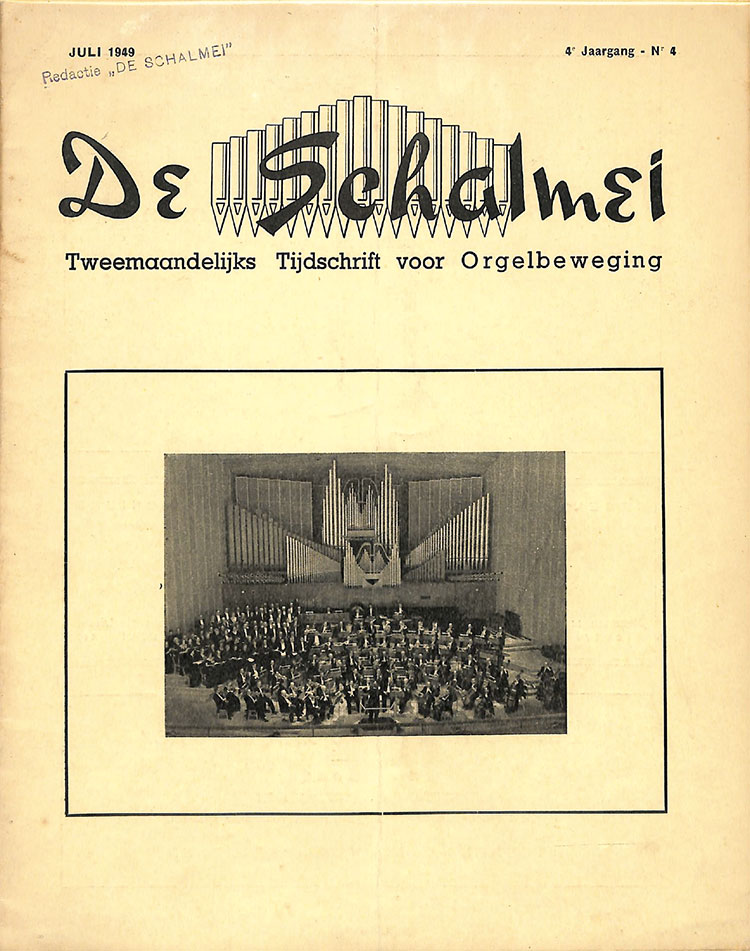 JULI 1949
Redactie „DE SCHALMEI"

4e Jaargang - Nr 4

De Schalmei

Tweemaandelijks Tijdschrift voor Orgelbeweging